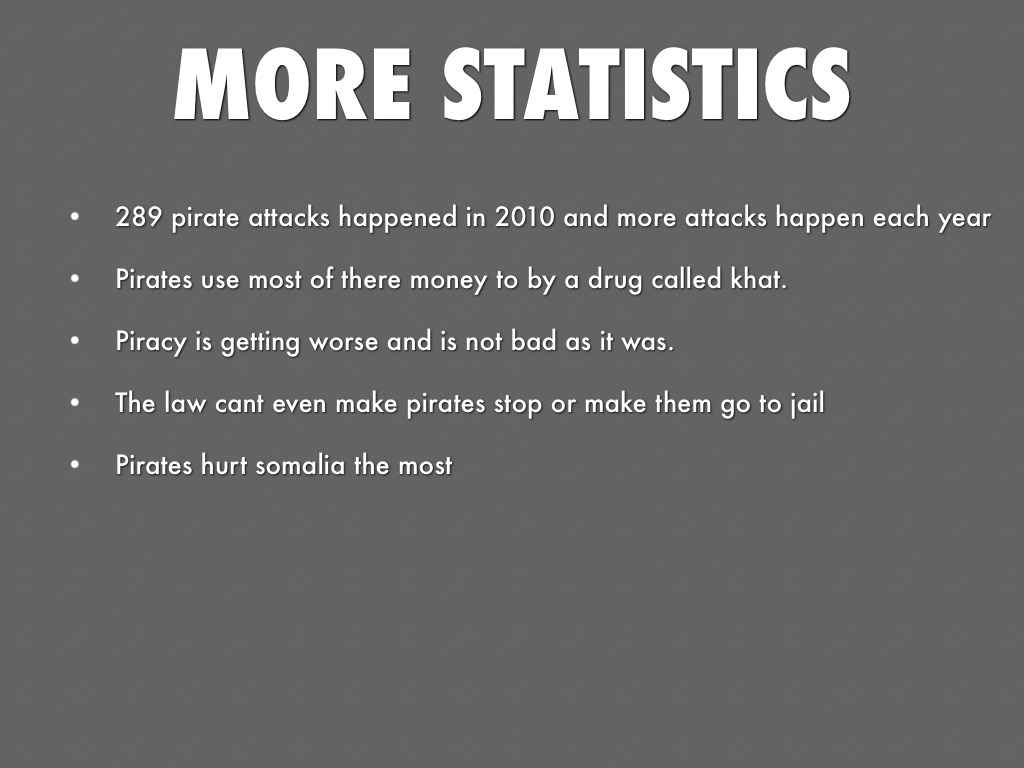 MORE STATISTICS

• 289 pirate attacks happened in 2010 and more attacks happen each year
• Pirates use most of there money to by a drug called khat.
• Piracy is getting worse and is not bad as it was.
• The law cant even make pirates stop or make them go to jail
• Pirates hurt somalia the most